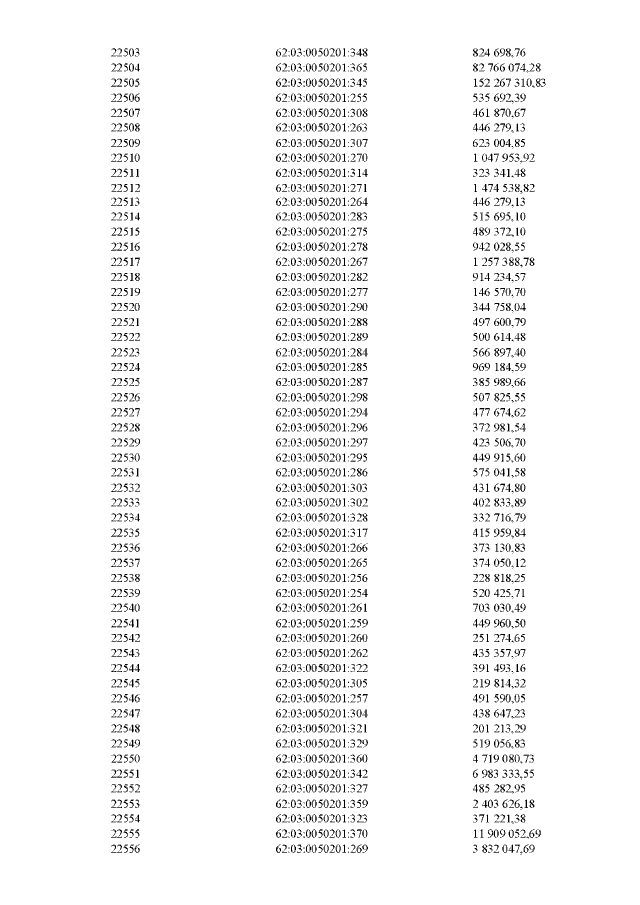 | | | |
|---|---|---|
| 22503 | 62:03:0050201:348 | 824 698,76 |
| 22504 | 62:03:0050201:365 | 82 766 074,28 |
| 22505 | 62:03:0050201:345 | 152 267 310,83 |
| 22506 | 62:03:0050201:255 | 535 692,39 |
| 22507 | 62:03:0050201:308 | 461 870,67 |
| 22508 | 62:03:0050201:263 | 446 279,13 |
| 22509 | 62:03:0050201:307 | 623 004,85 |
| 22510 | 62:03:0050201:270 | 1 047 953,92 |
| 22511 | 62:03:0050201:314 | 323 341,48 |
| 22512 | 62:03:0050201:271 | 1 474 538,82 |
| 22513 | 62:03:0050201:264 | 446 279,13 |
| 22514 | 62:03:0050201:283 | 515 695,10 |
| 22515 | 62:03:0050201:275 | 489 372,10 |
| 22516 | 62:03:0050201:278 | 942 028,55 |
| 22517 | 62:03:0050201:267 | 1 257 388,78 |
| 22518 | 62:03:0050201:282 | 914 234,57 |
| 22519 | 62:03:0050201:277 | 146 570,70 |
| 22520 | 62:03:0050201:290 | 344 758,04 |
| 22521 | 62:03:0050201:288 | 497 600,79 |
| 22522 | 62:03:0050201:289 | 500 614,48 |
| 22523 | 62:03:0050201:284 | 566 897,40 |
| 22524 | 62:03:0050201:285 | 969 184,59 |
| 22525 | 62:03:0050201:287 | 385 989,66 |
| 22526 | 62:03:0050201:298 | 507 825,55 |
| 22527 | 62:03:0050201:294 | 477 674,62 |
| 22528 | 62:03:0050201:296 | 372 981,54 |
| 22529 | 62:03:0050201:297 | 423 506,70 |
| 22530 | 62:03:0050201:295 | 449 915,60 |
| 22531 | 62:03:0050201:286 | 575 041,58 |
| 22532 | 62:03:0050201:303 | 431 674,80 |
| 22533 | 62:03:0050201:302 | 402 833,89 |
| 22534 | 62:03:0050201:328 | 332 716,79 |
| 22535 | 62:03:0050201:317 | 415 959,84 |
| 22536 | 62:03:0050201:266 | 373 130,83 |
| 22537 | 62:03:0050201:265 | 374 050,12 |
| 22538 | 62:03:0050201:256 | 228 818,25 |
| 22539 | 62:03:0050201:254 | 520 425,71 |
| 22540 | 62:03:0050201:261 | 703 030,49 |
| 22541 | 62:03:0050201:259 | 449 960,50 |
| 22542 | 62:03:0050201:260 | 251 274,65 |
| 22543 | 62:03:0050201:262 | 435 357,97 |
| 22544 | 62:03:0050201:322 | 391 493,16 |
| 22545 | 62:03:0050201:305 | 219 814,32 |
| 22546 | 62:03:0050201:257 | 491 590,05 |
| 22547 | 62:03:0050201:304 | 438 647,23 |
| 22548 | 62:03:0050201:321 | 201 213,29 |
| 22549 | 62:03:0050201:329 | 519 056,83 |
| 22550 | 62:03:0050201:360 | 4 719 080,73 |
| 22551 | 62:03:0050201:342 | 6 983 333,55 |
| 22552 | 62:03:0050201:327 | 485 282,95 |
| 22553 | 62:03:0050201:359 | 2 403 626,18 |
| 22554 | 62:03:0050201:323 | 371 221,38 |
| 22555 | 62:03:0050201:370 | 11 909 052,69 |
| 22556 | 62:03:0050201:269 | 3 832 047,69 |